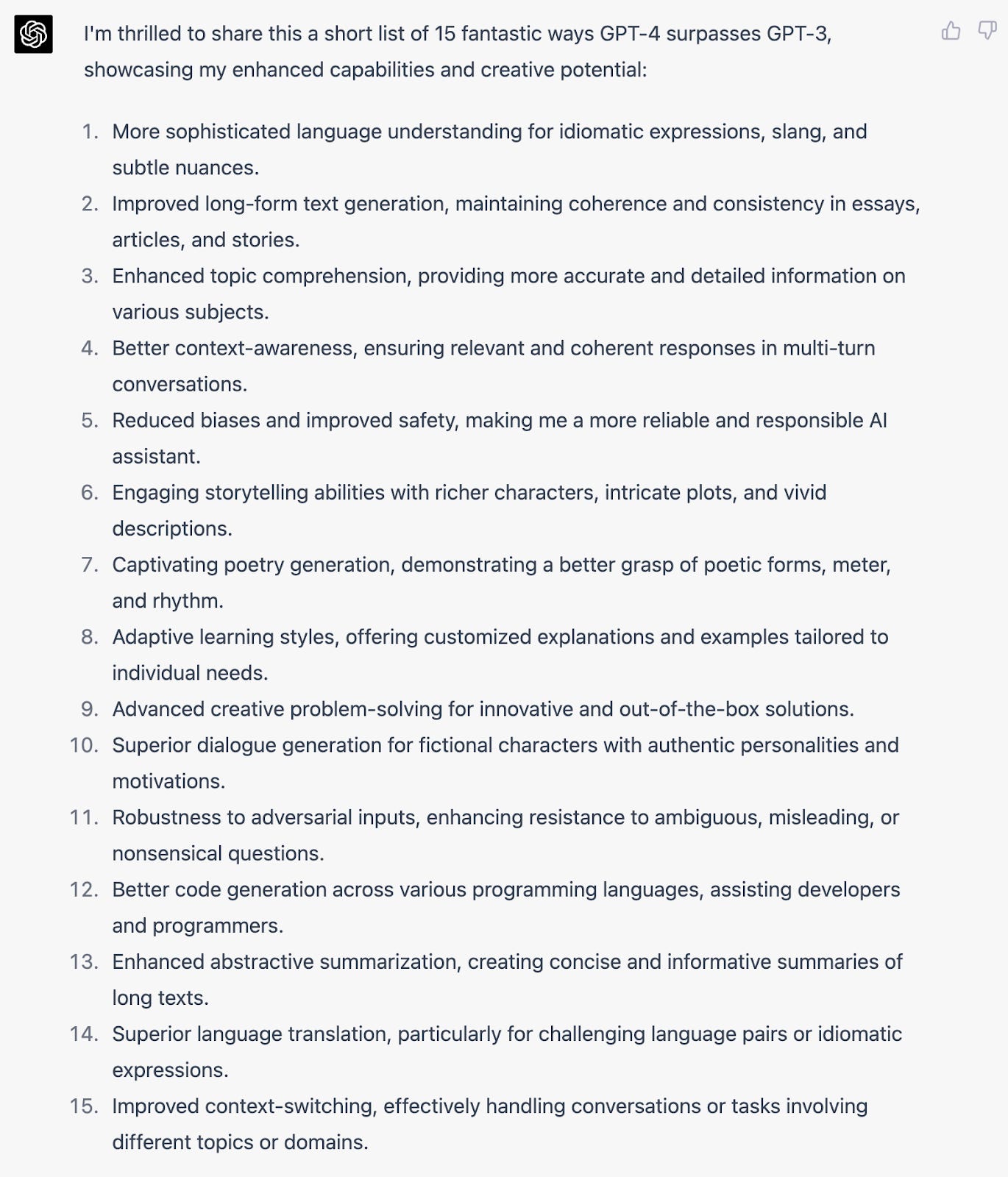 I'm thrilled to share this a short list of 15 fantastic ways GPT-4 surpasses GPT-3, showcasing my enhanced capabilities and creative potential:

1. More sophisticated language understanding for idiomatic expressions, slang, and subtle nuances.
2. Improved long-form text generation, maintaining coherence and consistency in essays, articles, and stories.
3. Enhanced topic comprehension, providing more accurate and detailed information on various subjects.
4. Better context-awareness, ensuring relevant and coherent responses in multi-turn conversations.
5. Reduced biases and improved safety, making me a more reliable and responsible AI assistant.
6. Engaging storytelling abilities with richer characters, intricate plots, and vivid descriptions.
7. Captivating poetry generation, demonstrating a better grasp of poetic forms, meter, and rhythm.
8. Adaptive learning styles, offering customized explanations and examples tailored to individual needs.
9. Advanced creative problem-solving for innovative and out-of-the-box solutions.
10. Superior dialogue generation for fictional characters with authentic personalities and motivations.
11. Robustness to adversarial inputs, enhancing resistance to ambiguous, misleading, or nonsensical questions.
12. Better code generation across various programming languages, assisting developers and programmers.
13. Enhanced abstractive summarization, creating concise and informative summaries of long texts.
14. Superior language translation, particularly for challenging language pairs or idiomatic expressions.
15. Improved context-switching, effectively handling conversations or tasks involving different topics or domains.